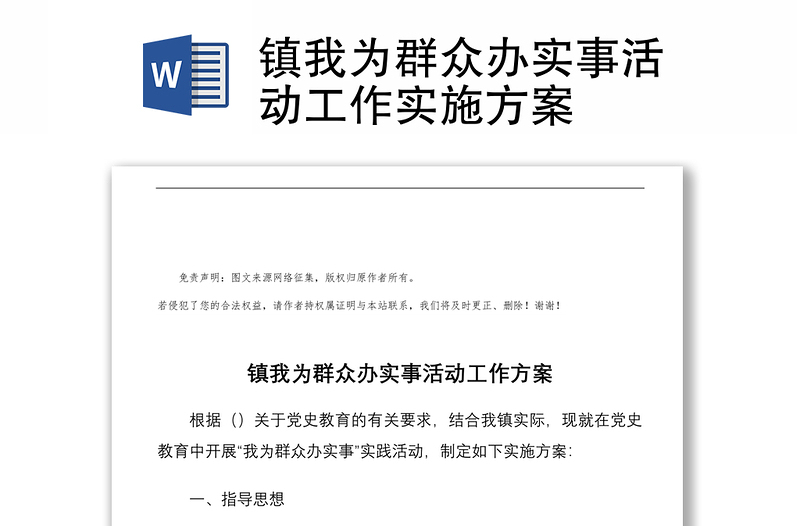 W

镇我为群众办实事活动工作实施方案

免责声明：图文来源网络征集，版权归原作者所有。

若侵犯了您的合法权益，请作者持权属证明与本站联系，我们将及时更正、删除！谢谢！

镇我为群众办实事活动工作方案

根据（）关于党史教育的有关要求，结合我镇实际，现就在党史教育中开展“我为群众办实事”实践活动，制定如下实施方案：

一、指导思想